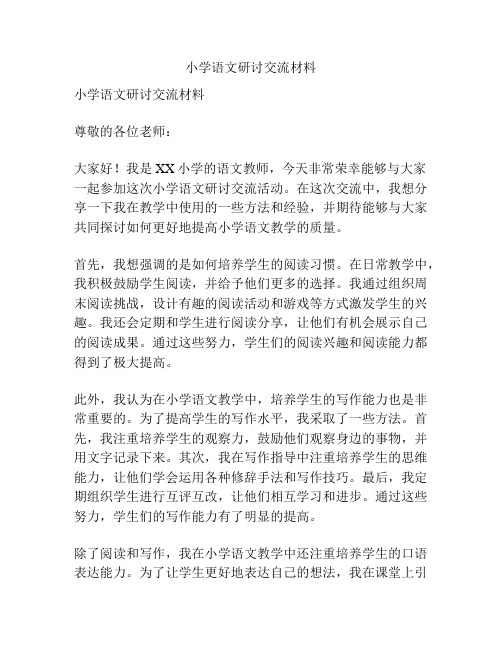 小学语文研讨交流材料

小学语文研讨交流材料

尊敬的各位老师：

大家好！我是XX小学的语文教师，今天非常荣幸能够与大家一起参加这次小学语文研讨交流活动。在这次交流中，我想分享一下我在教学中使用的一些方法和经验，并期待能够与大家共同探讨如何更好地提高小学语文教学的质量。

首先，我想强调的是如何培养学生的阅读习惯。在日常教学中，我积极鼓励学生阅读，并给予他们更多的选择。我通过组织周末阅读挑战，设计有趣的阅读活动和游戏等方式激发学生的兴趣。我还会定期和学生进行阅读分享，让他们有机会展示自己的阅读成果。通过这些努力，学生们的阅读兴趣和阅读能力都得到了极大提高。

此外，我认为在小学语文教学中，培养学生的写作能力也是非常重要的。为了提高学生的写作水平，我采取了一些方法。首先，我注重培养学生的观察力，鼓励他们观察身边的事物，并用文字记录下来。其次，我在写作指导中注重培养学生的思维能力，让他们学会运用各种修辞手法和写作技巧。最后，我定期组织学生进行互评互改，让他们相互学习和进步。通过这些努力，学生们的写作能力有了明显的提高。

除了阅读和写作，我在小学语文教学中还注重培养学生的口语表达能力。为了让学生更好地表达自己的想法，我在课堂上引